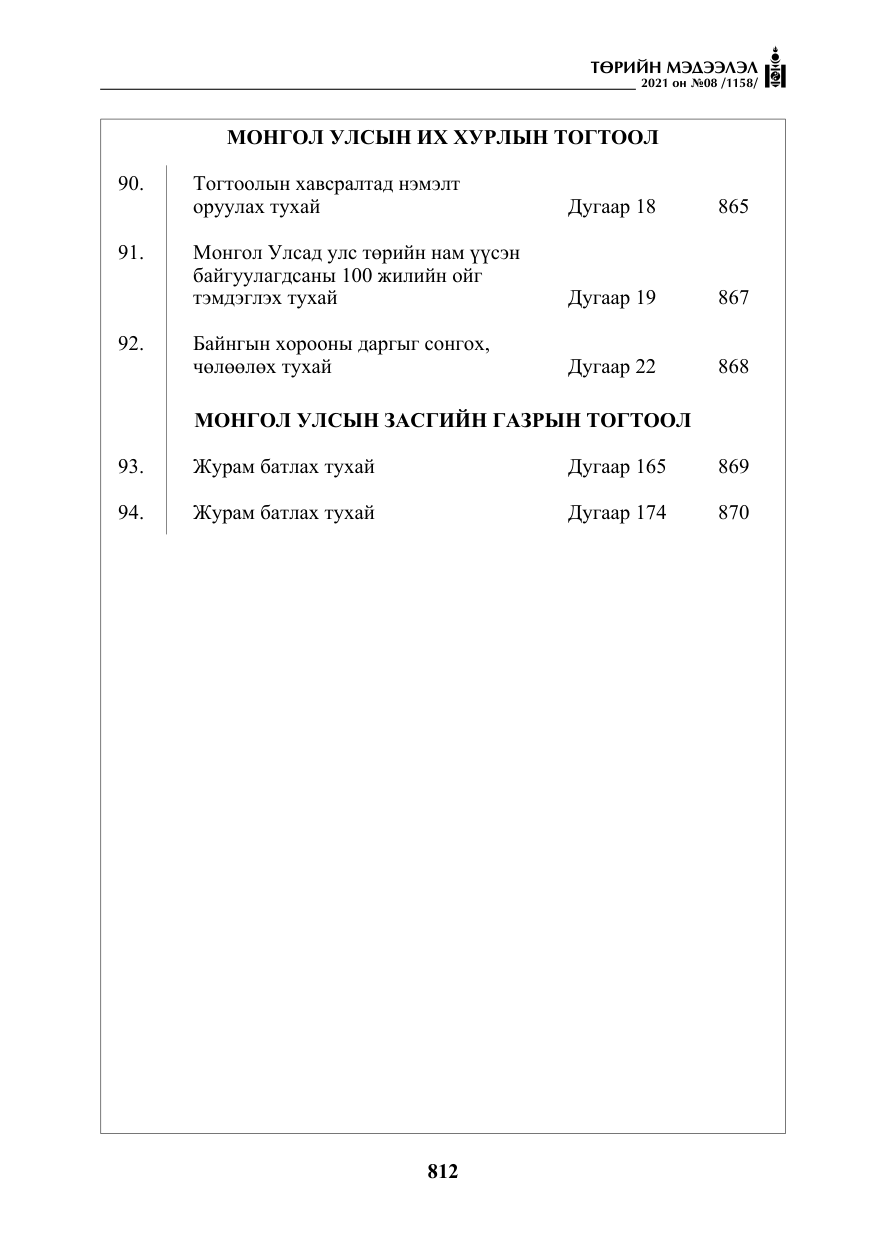 ТӨРИЙН МЭДЭЭЛЭЛ
2021 он №08 /1158/

МОНГОЛ УЛСЫН ИХ ХУРЛЫН ТОГТООЛ

90. Тогтоолын хавсралтад нэмэлт оруулах тухай Дугаар 18 865

91. Монгол Улсад улс төрийн нам үүсэн байгуулагдсаны 100 жилийн ойг тэмдэглэх тухай Дугаар 19 867

92. Байнгын хорооны даргыг сонгох, чөлөөлөх тухай Дугаар 22 868

МОНГОЛ УЛСЫН ЗАСГИЙН ГАЗРЫН ТОГТООЛ

93. Журам батлах тухай Дугаар 165 869

94. Журам батлах тухай Дугаар 174 870

812